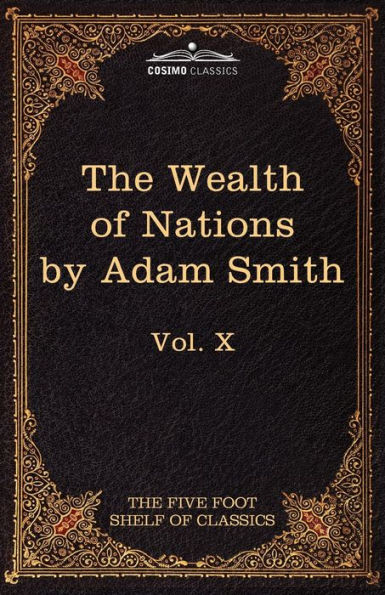 COSIMO CLASSICS

The Wealth of Nations by Adam Smith

Vol. X

THE FIVE FOOT SHELF OF CLASSICS